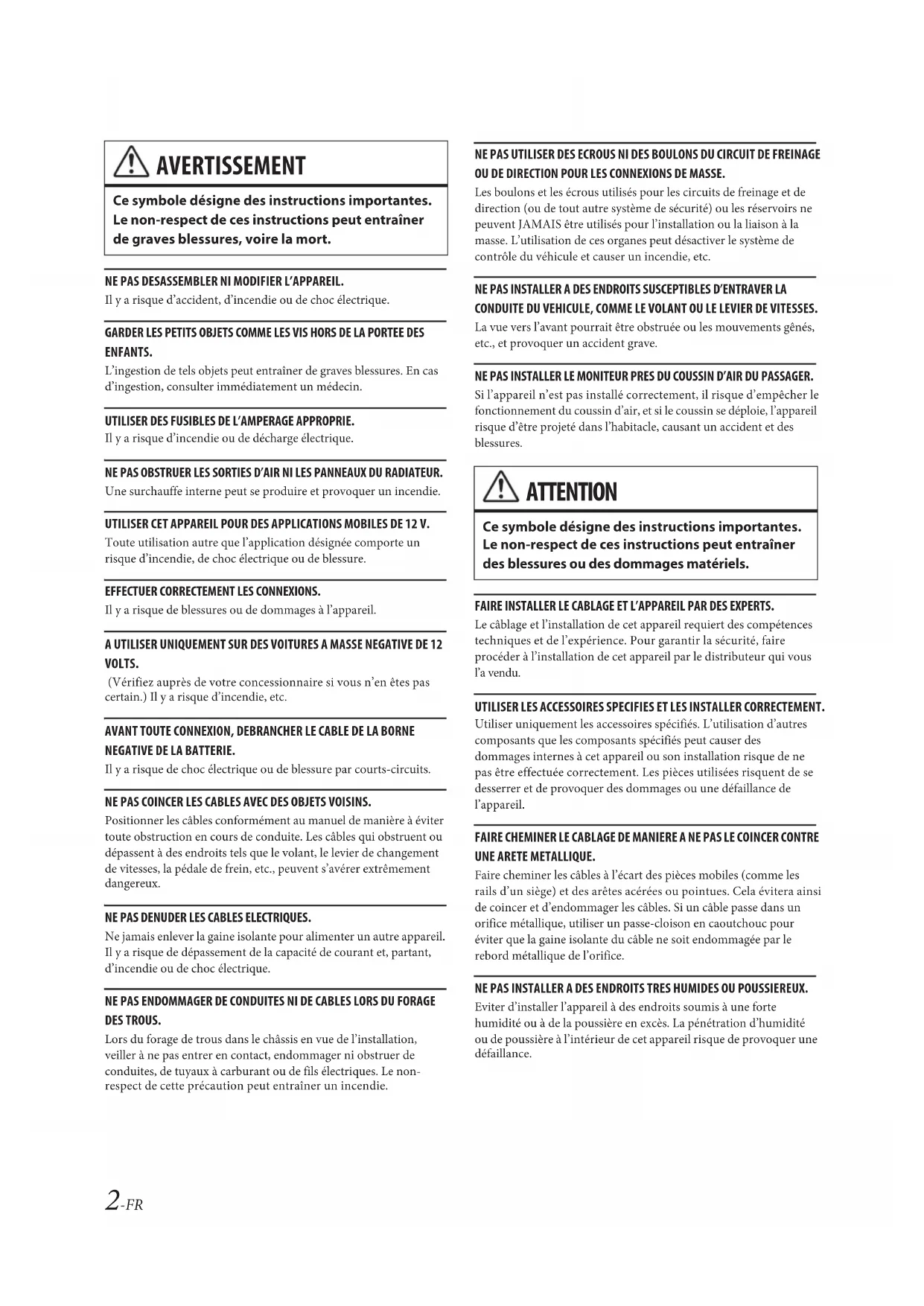 AVERTISSEMENT

Ce symbole désigne des instructions importantes. Le non-respect de ces instructions peut entraîner de graves blessures, voire la mort.

NE PAS DESASSEMBLER NI MODIFIER L'APPAREIL.
Il y a risque d'accident, d'incendie ou de choc électrique.

GARDER LES PETITS OBJETS COMME LES VIS HORS DE LA PORTEE DES ENFANTS.
L'ingestion de tels objets peut entraîner de graves blessures. En cas d'ingestion, consulter immédiatement un médecin.

UTILISER DES FUSIBLES DE L'AMPERAGE APPROPRIE.
Il y a risque d'incendie ou de décharge électrique.

NE PAS OBSTRUER LES SORTIES D'AIR NI LES PANNEAUX DU RADIATEUR.
Une surchauffe interne peut se produire et provoquer un incendie.

UTILISER CET APPAREIL POUR DES APPLICATIONS MOBILES DE 12 V.
Toute utilisation autre que l'application désignée comporte un risque d'incendie, de choc électrique ou de blessure.

EFFECTUER CORRECTEMENT LES CONNEXIONS.
Il y a risque de blessures ou de dommages à l'appareil.

A UTILISER UNIQUEMENT SUR DES VOITURES A MASSE NEGATIVE DE 12 VOLTS.
(Vérifiez auprès de votre concessionnaire si vous n'en êtes pas certain.) Il y a risque d'incendie, etc.

AVANT TOUTE CONNEXION, DEBRANCHER LE CABLE DE LA BORNE NEGATIVE DE LA BATTERIE.
Il y a risque de choc électrique ou de blessure par courts-circuits.

NE PAS COINCER LES CABLES AVEC DES OBJETS VOISINS.
Positionner les câbles conformément au manuel de manière à éviter toute obstruction en cours de conduite. Les câbles qui obstruent ou dépassent à des endroits tels que le volant, le levier de changement de vitesses, la pédale de frein, etc., peuvent s'avérer extrêmement dangereux.

NE PAS DENUDER LES CABLES ELECTRIQUES.
Ne jamais enlever la gaine isolante pour alimenter un autre appareil. Il y a risque de dépassement de la capacité de courant et, partant, d'incendie ou de choc électrique.

NE PAS ENDOMMAGER DE CONDUITES NI DE CABLES LORS DU FORAGE DES TROUS.
Lors du forage de trous dans le châssis en vue de l'installation, veiller à ne pas entrer en contact, endommager ni obstruer de conduites, de tuyaux à carburant ou de fils électriques. Le non-respect de cette précaution peut entraîner un incendie.

NE PAS UTILISER DES ECROUS NI DES BOULONS DU CIRCUIT DE FREINAGE OU DE DIRECTION POUR LES CONNEXIONS DE MASSE.
Les boulons et les écrous utilisés pour les circuits de freinage et de direction (ou de tout autre système de sécurité) ou les réservoirs ne peuvent JAMAIS être utilisés pour l'installation ou la liaison à la masse. L'utilisation de ces organes peut désactiver le système de contrôle du véhicule et causer un incendie, etc.

NE PAS INSTALLER A DES ENDROITS SUSCEPTIBLES D'ENTRAVER LA CONDUITE DU VEHICULE, COMME LE VOLANT OU LE LEVIER DE VITESSES.
La vue vers l'avant pourrait être obstruée ou les mouvements gênés, etc., et provoquer un accident grave.

NE PAS INSTALLER LE MONITEUR PRES DU COUSSIN D'AIR DU PASSAGER.
Si l'appareil n'est pas installé correctement, il risque d'empêcher le fonctionnement du coussin d'air, et si le coussin se déploie, l'appareil risque d'être projeté dans l'habitacle, causant un accident et des blessures.

ATTENTION

Ce symbole désigne des instructions importantes. Le non-respect de ces instructions peut entraîner des blessures ou des dommages matériels.

FAIRE INSTALLER LE CABLAGE ET L'APPAREIL PAR DES EXPERTS.
Le câblage et l'installation de cet appareil requiert des compétences techniques et de l'expérience. Pour garantir la sécurité, faire procéder à l'installation de cet appareil par le distributeur qui vous l'a vendu.

UTILISER LES ACCESSOIRES SPECIFIES ET LES INSTALLER CORRECTEMENT.
Utiliser uniquement les accessoires spécifiés. L'utilisation d'autres composants que les composants spécifiés peut causer des dommages internes à cet appareil ou son installation risque de ne pas être effectuée correctement. Les pièces utilisées risquent de se desserrer et de provoquer des dommages ou une défaillance de l'appareil.

FAIRE CHEMINER LE CABLAGE DE MANIERE A NE PAS LE COINCER CONTRE UNE ARETE METALLIQUE.
Faire cheminer les câbles à l'écart des pièces mobiles (comme les rails d'un siège) et des arêtes acérées ou pointues. Cela évitera ainsi de coincer et d'endommager les câbles. Si un câble passe dans un orifice métallique, utiliser un passe-cloison en caoutchouc pour éviter que la gaine isolante du câble ne soit endommagée par le rebord métallique de l'orifice.

NE PAS INSTALLER A DES ENDROITS TRES HUMIDES OU POUSSIEREUX.
Eviter d'installer l'appareil à des endroits soumis à une forte humidité ou à de la poussière en excès. La pénétration d'humidité ou de poussière à l'intérieur de cet appareil risque de provoquer une défaillance.

2-FR